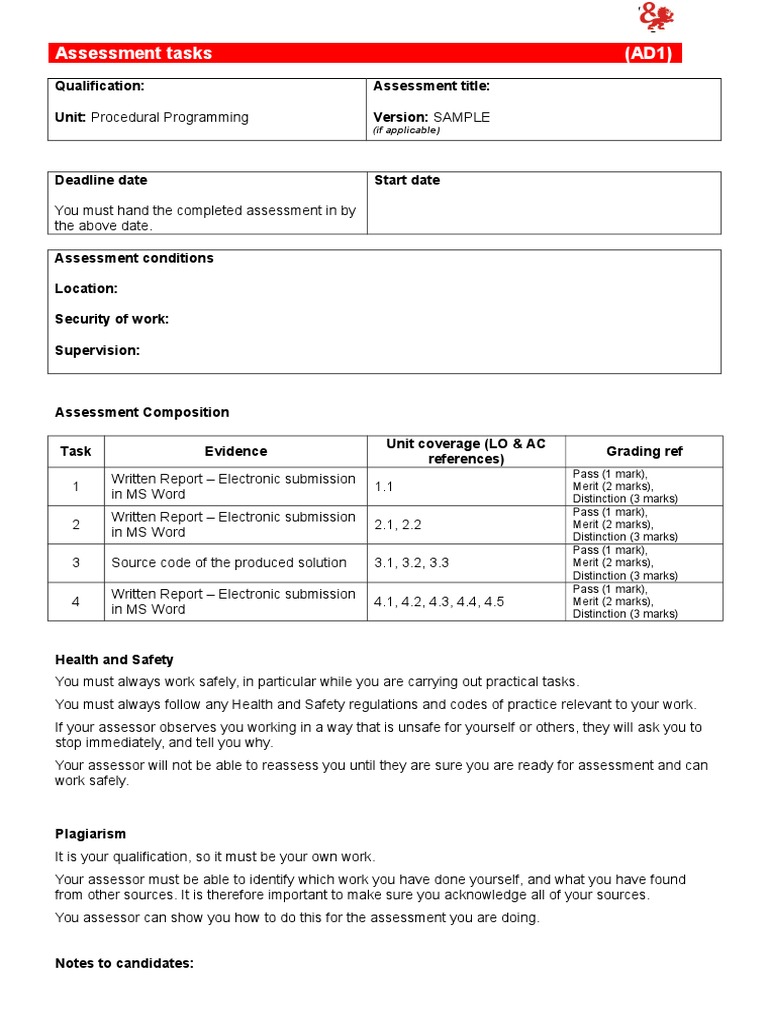 Assessment tasks (AD1)

| Qualification: <br> Unit: Procedural Programming | Assessment title: <br> Version: SAMPLE <br> (if applicable) |
|---|---|

| Deadline date <br> You must hand the completed assessment in by the above date. | Start date |
|---|---|

Assessment conditions

Location:

Security of work:

Supervision:

Assessment Composition

| Task | Evidence | Unit coverage (LO & AC references) | Grading ref |
|---|---|---|---|
| 1 | Written Report – Electronic submission in MS Word | 1.1 | Pass (1 mark), Merit (2 marks), Distinction (3 marks) |
| 2 | Written Report – Electronic submission in MS Word | 2.1, 2.2 | Pass (1 mark), Merit (2 marks), Distinction (3 marks) |
| 3 | Source code of the produced solution | 3.1, 3.2, 3.3 | Pass (1 mark), Merit (2 marks), Distinction (3 marks) |
| 4 | Written Report – Electronic submission in MS Word | 4.1, 4.2, 4.3, 4.4, 4.5 | Pass (1 mark), Merit (2 marks), Distinction (3 marks) |

Health and Safety

You must always work safely, in particular while you are carrying out practical tasks.

You must always follow any Health and Safety regulations and codes of practice relevant to your work.

If your assessor observes you working in a way that is unsafe for yourself or others, they will ask you to stop immediately, and tell you why.

Your assessor will not be able to reassess you until they are sure you are ready for assessment and can work safely.

Plagiarism

It is your qualification, so it must be your own work.

Your assessor must be able to identify which work you have done yourself, and what you have found from other sources. It is therefore important to make sure you acknowledge all of your sources.

You assessor can show you how to do this for the assessment you are doing.

Notes to candidates: